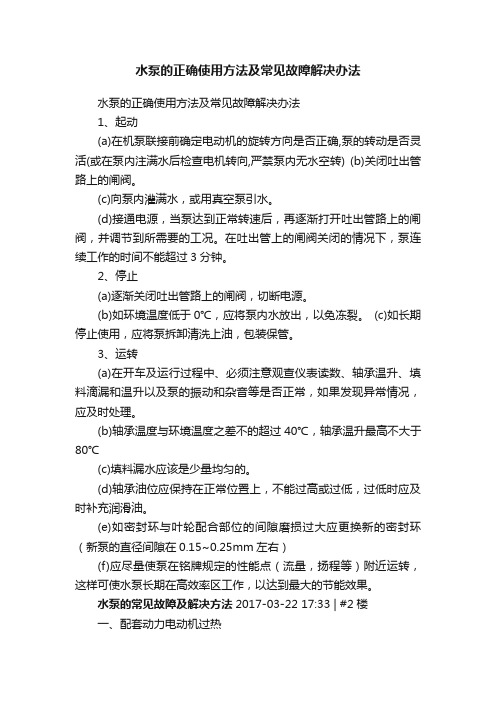 水泵的正确使用方法及常见故障解决办法

水泵的正确使用方法及常见故障解决办法

1、起动

(a)在机泵联接前确定电动机的旋转方向是否正确,泵的转动是否灵活(或在泵内注满水后检查电机转向,严禁泵内无水空转) (b)关闭吐出管路上的闸阀。

(c)向泵内灌满水，或用真空泵引水。

(d)接通电源，当泵达到正常转速后，再逐渐打开吐出管路上的闸阀，并调节到所需要的工况。在吐出管上的闸阀关闭的情况下，泵连续工作的时间不能超过 3 分钟。

2、停止

(a)逐渐关闭吐出管路上的闸阀，切断电源。

(b)如环境温度低于 0°C，应将泵内水放出，以免冻裂。 (c)如长期停止使用，应将泵拆卸清洗上油，包装保管。

3、运转

(a)在开车及运行过程中、必须注意观查仪表读数、轴承温升、填料滴漏和温升以及泵的振动和杂音等是否正常，如果发现异常情况，应及时处理。

(b)轴承温度与环境温度之差不的超过 40°C，轴承温升最高不大于 80°C

(c)填料漏水应该是少量均匀的。

(d)轴承油位应保持在正常位置上，不能过高或过低，过低时应及时补充润滑油。

(e)如密封环与叶轮配合部位的间隙磨损过大应更换新的密封环（新泵的直径间隙在 0.15~0.25mm 左右）

(f)应尽量使泵在铭牌规定的性能点（流量，扬程等）附近运转，这样可使水泵长期在高效率区工作，以达到最大的节能效果。

水泵的常见故障及解决方法 2017-03-22 17:33 | #2 楼

一、配套动力电动机过热